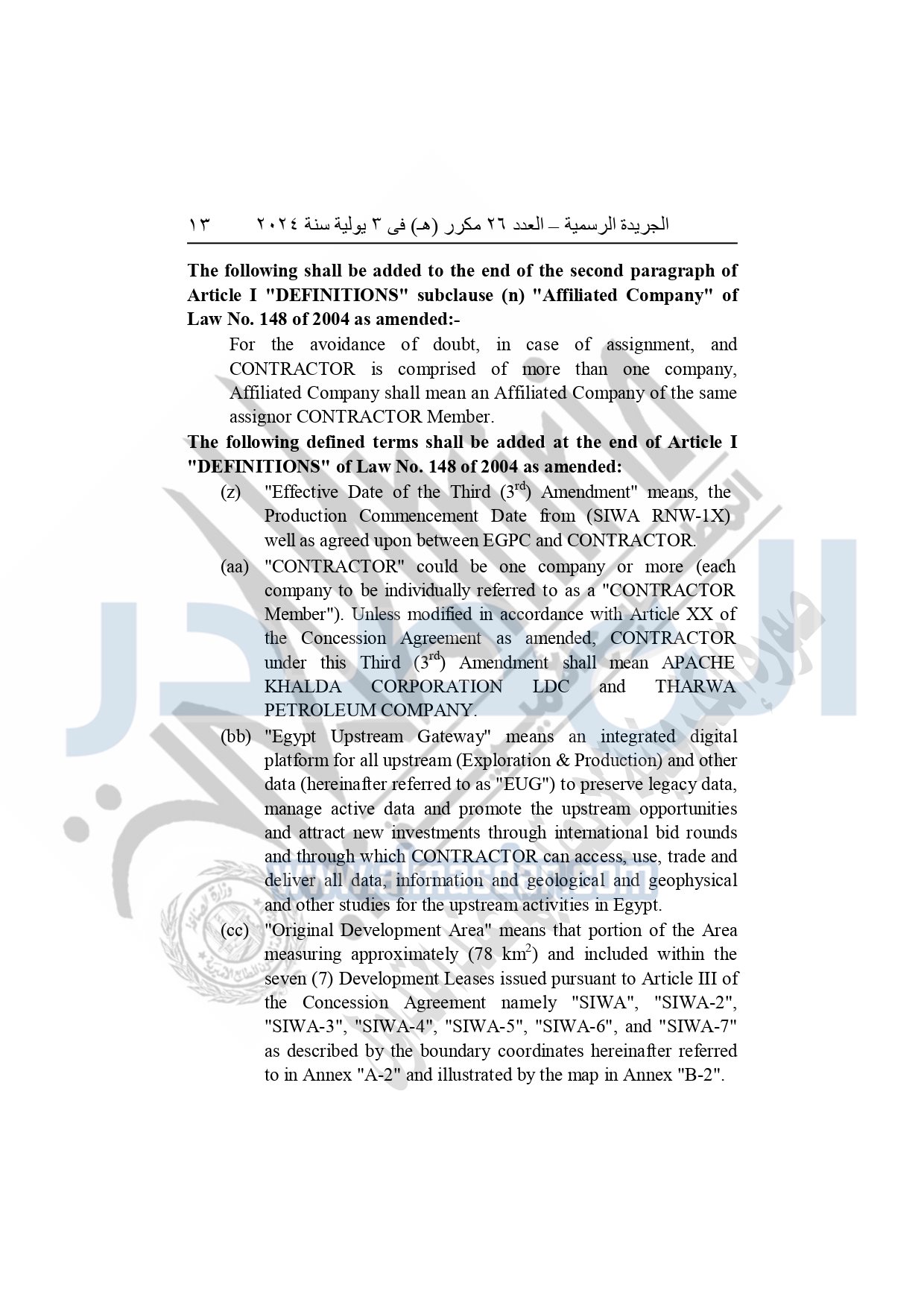 الجريدة الرسمية – العدد ٢٦ مكرر (هـ) فى ٣ يولية سنة ٢٠٢٤ ١٣

The following shall be added to the end of the second paragraph of Article I "DEFINITIONS" subclause (n) "Affiliated Company" of Law No. 148 of 2004 as amended:-

For the avoidance of doubt, in case of assignment, and CONTRACTOR is comprised of more than one company, Affiliated Company shall mean an Affiliated Company of the same assignor CONTRACTOR Member.

The following defined terms shall be added at the end of Article I "DEFINITIONS" of Law No. 148 of 2004 as amended:

(z) "Effective Date of the Third ($3^{rd}$) Amendment" means, the Production Commencement Date from (SIWA RNW-1X) well as agreed upon between EGPC and CONTRACTOR.

(aa) "CONTRACTOR" could be one company or more (each company to be individually referred to as a "CONTRACTOR Member"). Unless modified in accordance with Article XX of the Concession Agreement as amended, CONTRACTOR under this Third ($3^{rd}$) Amendment shall mean APACHE KHALDA CORPORATION LDC and THARWA PETROLEUM COMPANY.

(bb) "Egypt Upstream Gateway" means an integrated digital platform for all upstream (Exploration & Production) and other data (hereinafter referred to as "EUG") to preserve legacy data, manage active data and promote the upstream opportunities and attract new investments through international bid rounds and through which CONTRACTOR can access, use, trade and deliver all data, information and geological and geophysical and other studies for the upstream activities in Egypt.

(cc) "Original Development Area" means that portion of the Area measuring approximately (78 $km^2$) and included within the seven (7) Development Leases issued pursuant to Article III of the Concession Agreement namely "SIWA", "SIWA-2", "SIWA-3", "SIWA-4", "SIWA-5", "SIWA-6", and "SIWA-7" as described by the boundary coordinates hereinafter referred to in Annex "A-2" and illustrated by the map in Annex "B-2".